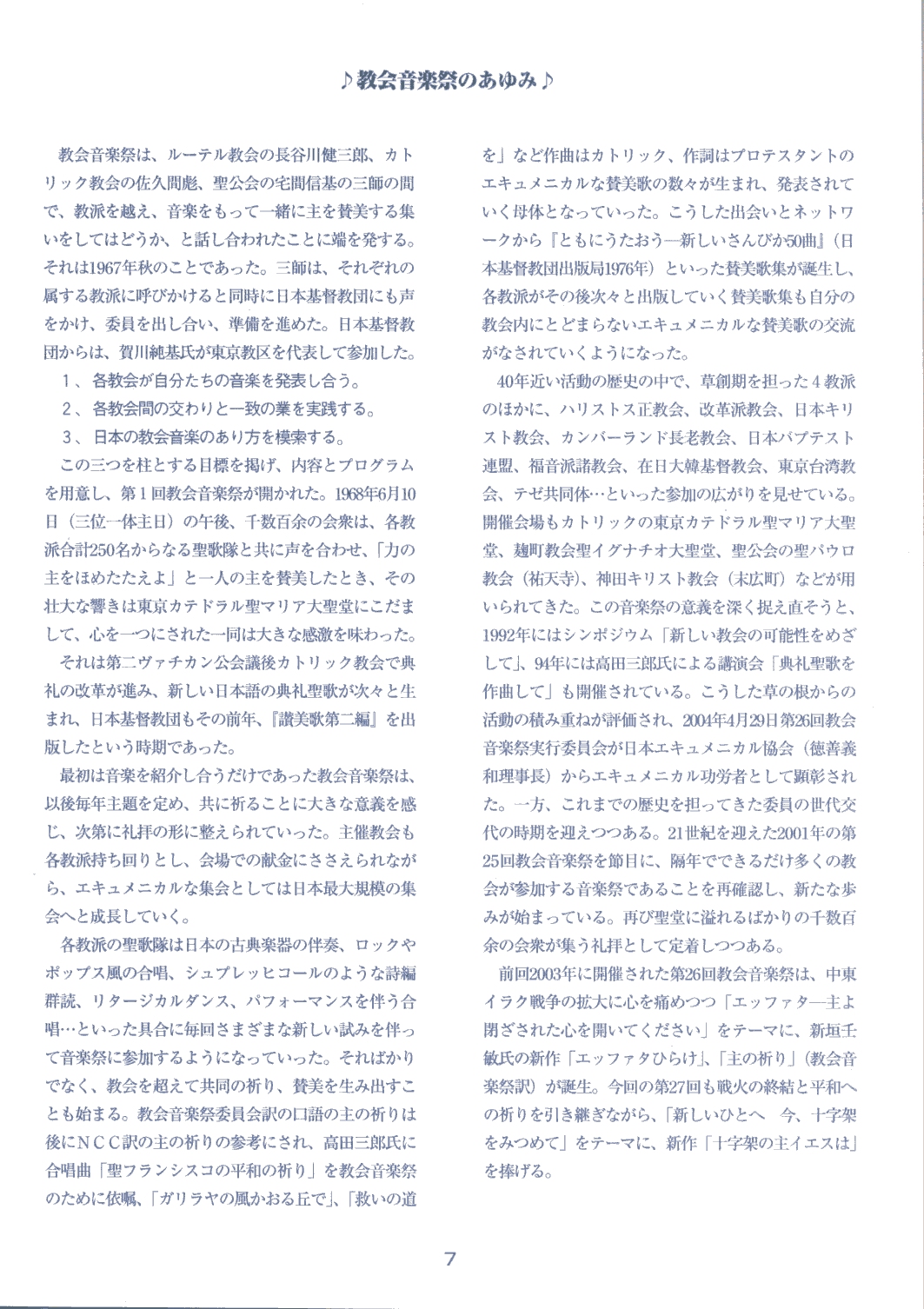 ♪教会音楽祭のあゆみ♪

教会音楽祭は、ルーテル教会の長谷川健三郎、カトリック教会の佐久間彪、聖公会の宅間信基の三師の間で、教派を越え、音楽をもって一緒に主を賛美する集いをしてはどうか、と話し合われたことに端を発する。それは1967年秋のことであった。三師は、それぞれの属する教派に呼びかけると同時に日本基督教団にも声をかけ、委員を出し合い、準備を進めた。日本基督教団からは、賀川純基氏が東京教区を代表して参加した。

1、各教会が自分たちの音楽を発表し合う。

2、各教会間の交わりと一致の業を実践する。

3、日本の教会音楽のあり方を模索する。

この三つを柱とする目標を掲げ、内容とプログラムを用意し、第1回教会音楽祭が開かれた。1968年6月10日（三位一体主日）の午後、千数百余の会衆は、各教派合計250名からなる聖歌隊と共に声を合わせ、「力の主をほめたたえよ」と一人の主を賛美したとき、その壮大な響きは東京カテドラル聖マリア大聖堂にこだまして、心を一つにされた一同は大きな感激を味わった。

それは第二ヴァチカン公会議後カトリック教会で典礼の改革が進み、新しい日本語の典礼聖歌が次々と生まれ、日本基督教団もその前年、『讃美歌第二編』を出版したという時期であった。

最初は音楽を紹介し合うだけであった教会音楽祭は、以後毎年主題を定め、共に祈ることに大きな意義を感じ、次第に礼拝の形に整えられていった。主催教会も各教派持ち回りとし、会場での献金にささえられながら、エキュメニカルな集会としては日本最大規模の集会へと成長していく。

各教派の聖歌隊は日本の古典楽器の伴奏、ロックやポップス風の合唱、シュプレッヒコールのような詩編群読、リタージカルダンス、パフォーマンスを伴う合唱…といった具合に毎回さまざまな新しい試みを伴って音楽祭に参加するようになっていった。そればかりでなく、教会を超えて共同の祈り、賛美を生み出すことも始まる。教会音楽祭委員会訳の口語の主の祈りは後にＮＣＣ訳の主の祈りの参考にされ、高田三郎氏に合唱曲「聖フランシスコの平和の祈り」を教会音楽祭のために依嘱、「ガリラヤの風かおる丘で」、「救いの道を」など作曲はカトリック、作詞はプロテスタントのエキュメニカルな賛美歌の数々が生まれ、発表されていく母体となっていった。こうした出会いとネットワークから『ともにうたおう―新しいさんびか50曲』（日本基督教団出版局1976年）といった賛美歌集が誕生し、各教派がその後次々と出版していく賛美歌集も自分の教会内にとどまらないエキュメニカルな賛美歌の交流がなされていくようになった。

40年近い活動の歴史の中で、草創期を担った4教派のほかに、ハリストス正教会、改革派教会、日本キリスト教会、カンバーランド長老教会、日本バプテスト連盟、福音派諸教会、在日大韓基督教会、東京台湾教会、テゼ共同体…といった参加の広がりを見せている。開催会場もカトリックの東京カテドラル聖マリア大聖堂、麹町教会聖イグナチオ大聖堂、聖公会の聖パウロ教会（祐天寺）、神田キリスト教会（末広町）などが用いられてきた。この音楽祭の意義を深く捉え直そうと、1992年にはシンポジウム「新しい教会の可能性をめざして」、94年には高田三郎氏による講演会「典礼聖歌を作曲して」も開催されている。こうした草の根からの活動の積み重ねが評価され、2004年4月29日第26回教会音楽祭実行委員会が日本エキュメニカル協会（徳善義和理事長）からエキュメニカル功労者として顕彰された。一方、これまでの歴史を担ってきた委員の世代交代の時期を迎えつつある。21世紀を迎えた2001年の第25回教会音楽祭を節目に、隔年でできるだけ多くの教会が参加する音楽祭であることを再確認し、新たな歩みが始まっている。再び聖堂に溢れるばかりの千数百余の会衆が集う礼拝として定着しつつある。

前回2003年に開催された第26回教会音楽祭は、中東イラク戦争の拡大に心を痛めつつ「エッファタ―主よ閉ざされた心を開いてください」をテーマに、新垣壬敏氏の新作「エッファタひらけ」、「主の祈り」（教会音楽祭訳）が誕生。今回の第27回も戦火の終結と平和への祈りを引き継ぎながら、「新しいひとへ　今、十字架をみつめて」をテーマに、新作「十字架の主イエスは」を捧げる。

7